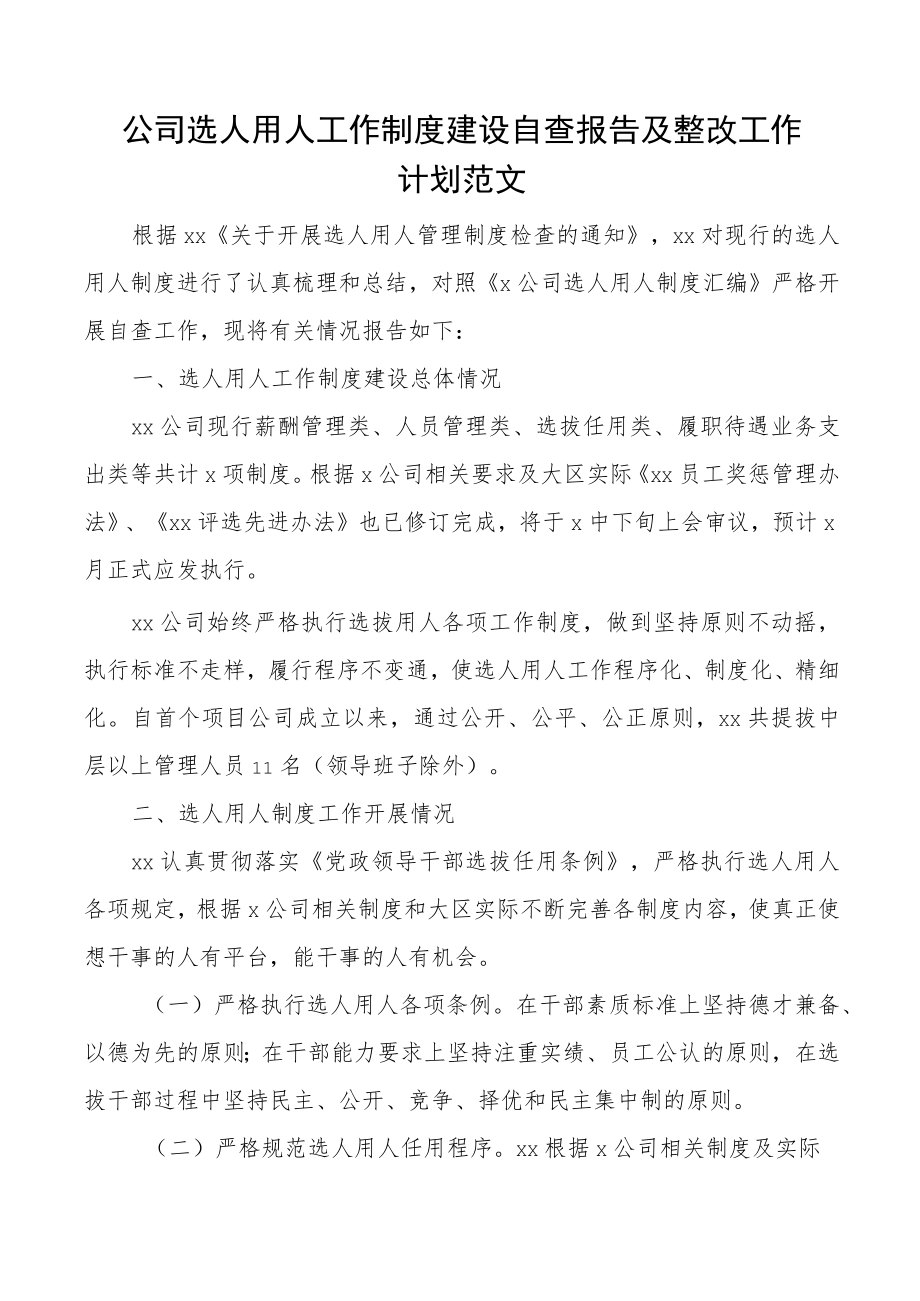 公司选人用人工作制度建设自查报告及整改工作计划范文

根据xx《关于开展选人用人管理制度检查的通知》，xx对现行的选人用人制度进行了认真梳理和总结，对照《x公司选人用人制度汇编》严格开展自查工作，现将有关情况报告如下：

一、选人用人工作制度建设总体情况

xx公司现行薪酬管理类、人员管理类、选拔任用类、履职待遇业务支出类等共计x项制度。根据x公司相关要求及大区实际《xx员工奖惩管理办法》、《xx评选先进办法》也已修订完成，将于x中下旬上会审议，预计x月正式应发执行。

xx公司始终严格执行选拔用人各项工作制度，做到坚持原则不动摇，执行标准不走样，履行程序不变通，使选人用人工作程序化、制度化、精细化。自首个项目公司成立以来，通过公开、公平、公正原则，xx共提拔中层以上管理人员11名（领导班子除外）。

二、选人用人制度工作开展情况

xx认真贯彻落实《党政领导干部选拔任用条例》，严格执行选人用人各项规定，根据x公司相关制度和大区实际不断完善各制度内容，使真正使想干事的人有平台，能干事的人有机会。

（一）严格执行选人用人各项条例。在干部素质标准上坚持德才兼备、以德为先的原则；在干部能力要求上坚持注重实绩、员工公认的原则，在选拔干部过程中坚持民主、公开、竞争、择优和民主集中制的原则。

（二）严格规范选人用人任用程序。xx根据x公司相关制度及实际